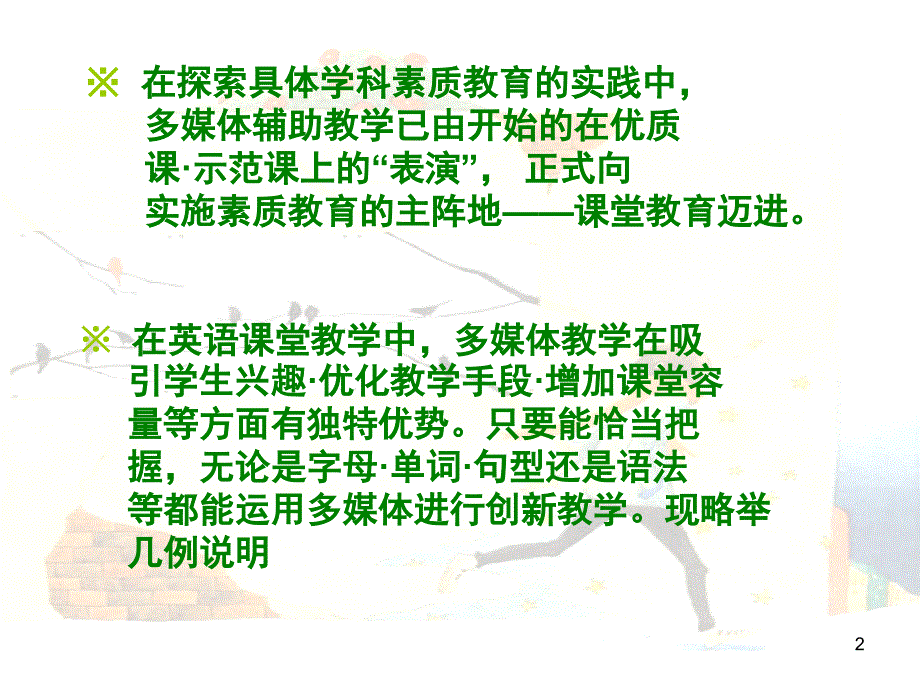 ※ 在探索具体学科素质教育的实践中，多媒体辅助教学已由开始的在优质课·示范课上的“表演”， 正式向实施素质教育的主阵地——课堂教育迈进。

※ 在英语课堂教学中，多媒体教学在吸引学生兴趣·优化教学手段·增加课堂容量等方面有独特优势。只要能恰当把握，无论是字母·单词·句型还是语法等都能运用多媒体进行创新教学。现略举几例说明

2